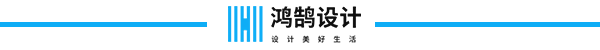 鸿鹄设计
设计美好生活